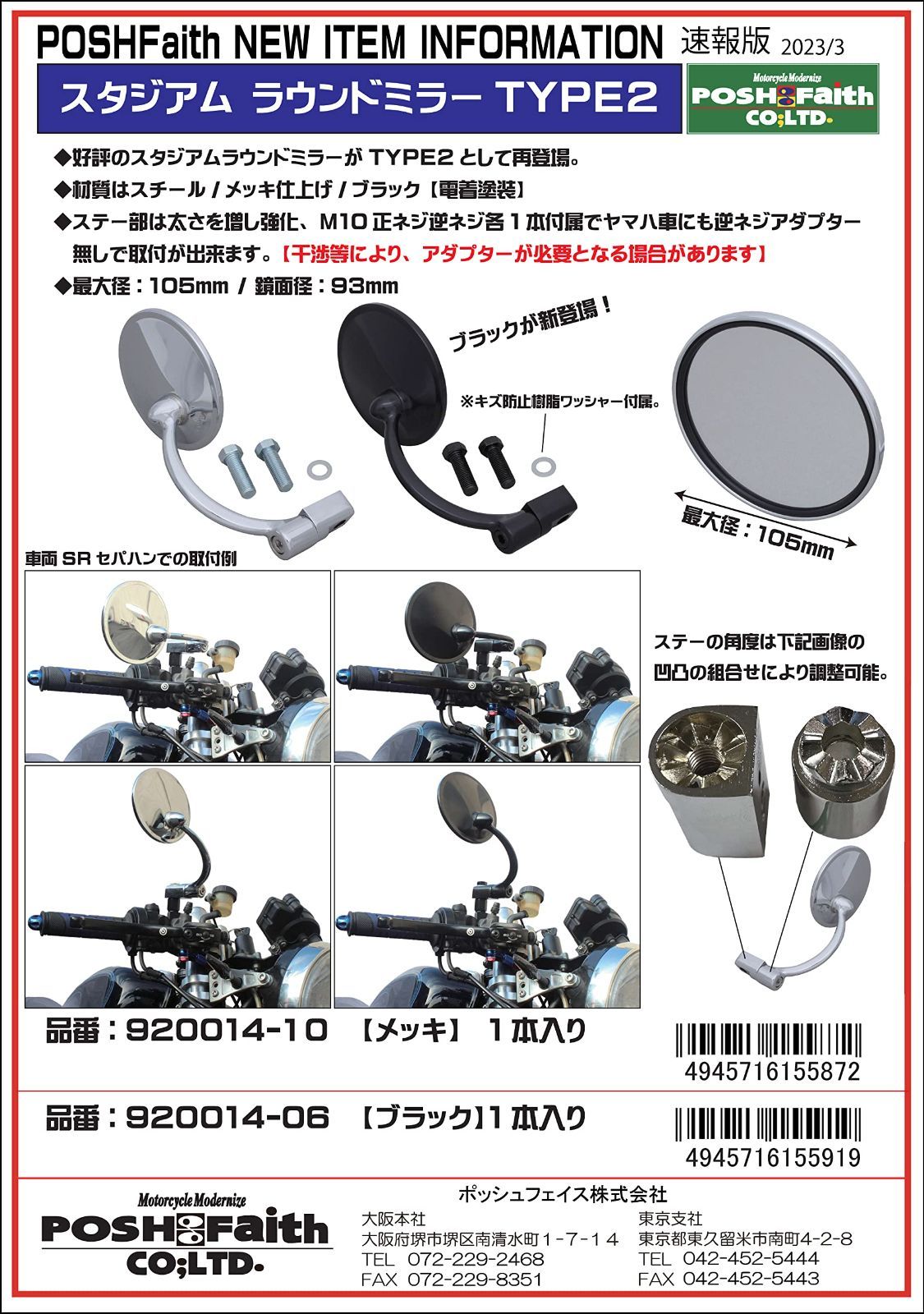 POSHFaith NEW ITEM INFORMATION 速報版 2023/3

スタジアム ラウンドミラー TYPE2

Motorcycle Modernize POSH Faith CO;LTD.

◆好評のスタジアムラウンドミラーが TYPE2 として再登場。
◆材質はスチール / メッキ仕上げ / ブラック【電着塗装】
◆ステー部は太さを増し強化、M10 正ネジ逆ネジ各１本付属でヤマハ車にも逆ネジアダプター無しで取付が出来ます。【干渉等により、アダプターが必要となる場合があります】
◆最大径：105mm / 鏡面径：93mm

ブラックが新登場！

※キズ防止樹脂ワッシャー付属。

最大径：105mm

車両 SR セパハンでの取付例

ステーの角度は下記画像の凹凸の組合せにより調整可能。

品番：920014-10 【メッキ】 １本入り

4945716155872

品番：920014-06 【ブラック】１本入り

4945716155919

Motorcycle Modernize POSH Faith CO;LTD.

ポッシュフェイス株式会社

大阪本社
大阪府堺市堺区南清水町１-７-１４
TEL 072-229-2468
FAX 072-229-8351

東京支社
東京都東久留米市南町4-2-8
TEL 042-452-5444
FAX 042-452-5443